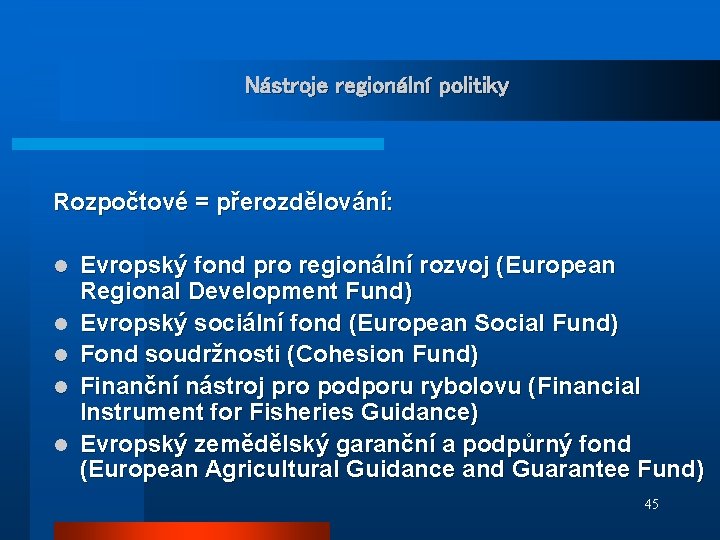 Nástroje regionální politiky

Rozpočtové = přerozdělování:

- Evropský fond pro regionální rozvoj (European Regional Development Fund)
- Evropský sociální fond (European Social Fund)
- Fond soudržnosti (Cohesion Fund)
- Finanční nástroj pro podporu rybolovu (Financial Instrument for Fisheries Guidance)
- Evropský zemědělský garanční a podpůrný fond (European Agricultural Guidance and Guarantee Fund)

45